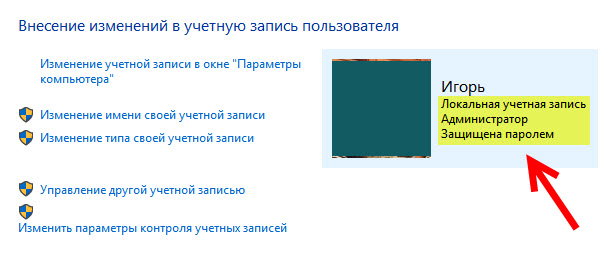 Внесение изменений в учетную запись пользователя

Изменение учетной записи в окне "Параметры компьютера"

Изменение имени своей учетной записи

Изменение типа своей учетной записи

Управление другой учетной записью

Изменить параметры контроля учетных записей

Игорь
Локальная учетная запись
Администратор
Защищена паролем